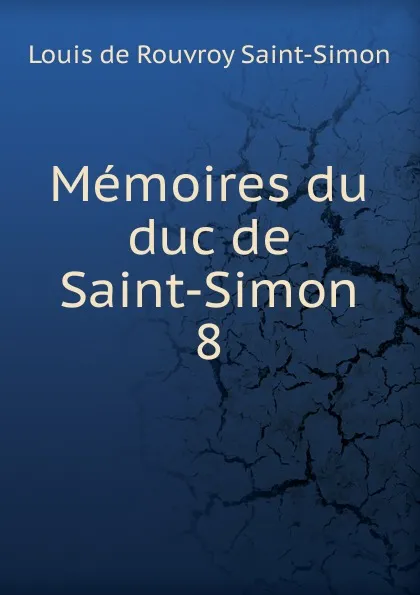 Louis de Rouvroy Saint-Simon

Mémoires du duc de Saint-Simon 8